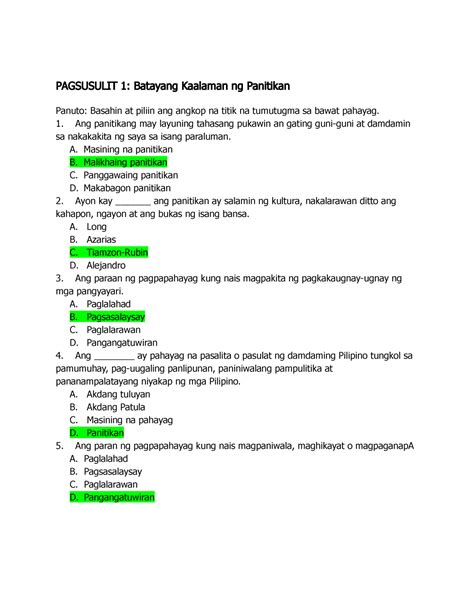 PAGSUSULIT 1: Batayang Kaalaman ng Panitikan

Panuto: Basahin at piliin ang angkop na titik na tumutugma sa bawat pahayag.

1. Ang panitikang may layuning tahasang pukawin an gating guni-guni at damdamin sa nakakakita ng saya sa isang paraluman.

A. Masining na panitikan
B. Malikhaing panitikan
C. Panggawaing panitikan
D. Makabagon panitikan

2. Ayon kay _______ ang panitikan ay salamin ng kultura, nakalarawan ditto ang kahapon, ngayon at ang bukas ng isang bansa.

A. Long
B. Azarias
C. Tiamzon-Rubin
D. Alejandro

3. Ang paraan ng pagpapahayag kung nais magpakita ng pagkakaugnay-ugnay ng mga pangyayari.

A. Paglalahad
B. Pagsasalaysay
C. Paglalarawan
D. Pangangatuwiran

4. Ang ________ ay pahayag na pasalita o pasulat ng damdaming Pilipino tungkol sa pamumuhay, pag-uugaling panlipunan, paniniwalang pampulitika at pananampalatayang niyakap ng mga Pilipino.

A. Akdang tuluyan
B. Akdang Patula
C. Masining na pahayag
D. Panitikan

5. Ang paran ng pagpapahayag kung nais magpaniwala, maghikayat o magpaganapA

A. Paglalahad
B. Pagsasalaysay
C. Paglalarawan
D. Pangangatuwiran